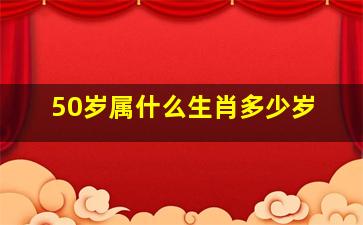 50岁属什么生肖多少岁